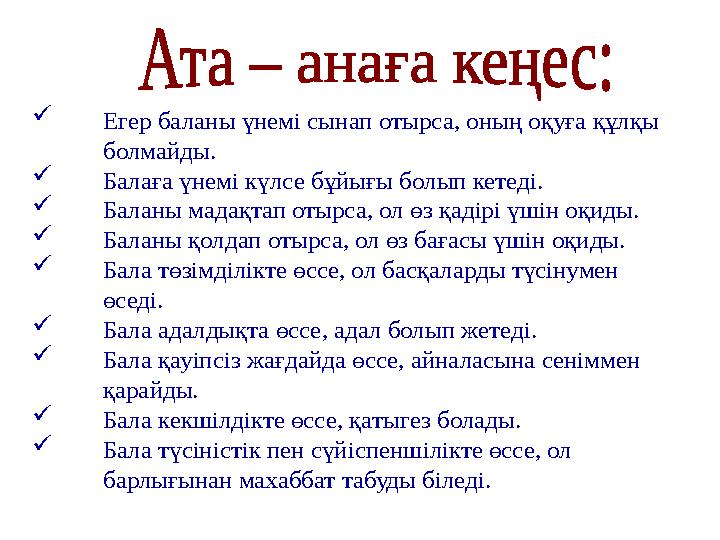 Ата – анаға кеңес:

✓ Егер баланы үнемі сынап отырса, оның оқуға құлқы болмайды.
✓ Балаға үнемі күлсе бұйығы болып кетеді.
✓ Баланы мадақтап отырса, ол өз қадірі үшін оқиды.
✓ Баланы қолдап отырса, ол өз бағасы үшін оқиды.
✓ Бала төзімділікте өссе, ол басқаларды түсінумен өседі.
✓ Бала адалдықта өссе, адал болып жетеді.
✓ Бала қауіпсіз жағдайда өссе, айналасына сеніммен қарайды.
✓ Бала кекшілдікте өссе, қатыгез болады.
✓ Бала түсіністік пен сүйіспеншілікте өссе, ол барлығынан махаббат табуды біледі.